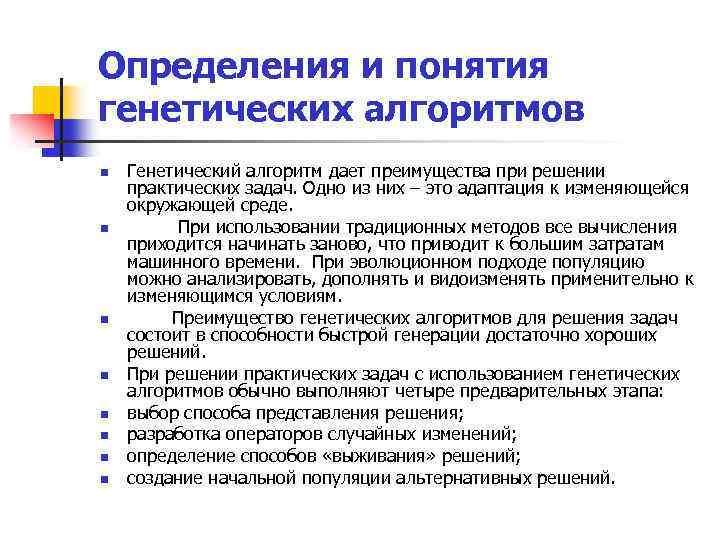 Определения и понятия генетических алгоритмов

- Генетический алгоритм дает преимущества при решении практических задач. Одно из них – это адаптация к изменяющейся окружающей среде.
- При использовании традиционных методов все вычисления приходится начинать заново, что приводит к большим затратам машинного времени. При эволюционном подходе популяцию можно анализировать, дополнять и видоизменять применительно к изменяющимся условиям.
- Преимущество генетических алгоритмов для решения задач состоит в способности быстрой генерации достаточно хороших решений.
- При решении практических задач с использованием генетических алгоритмов обычно выполняют четыре предварительных этапа:
- выбор способа представления решения;
- разработка операторов случайных изменений;
- определение способов «выживания» решений;
- создание начальной популяции альтернативных решений.